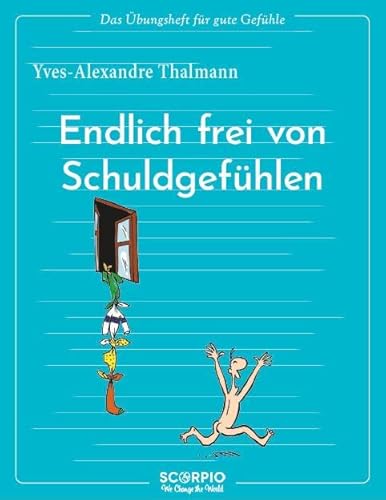 Das Übungsheft für gute Gefühle

Yves-Alexandre Thalmann

Endlich frei von Schuldgefühlen

SCORPIO
We Change the World